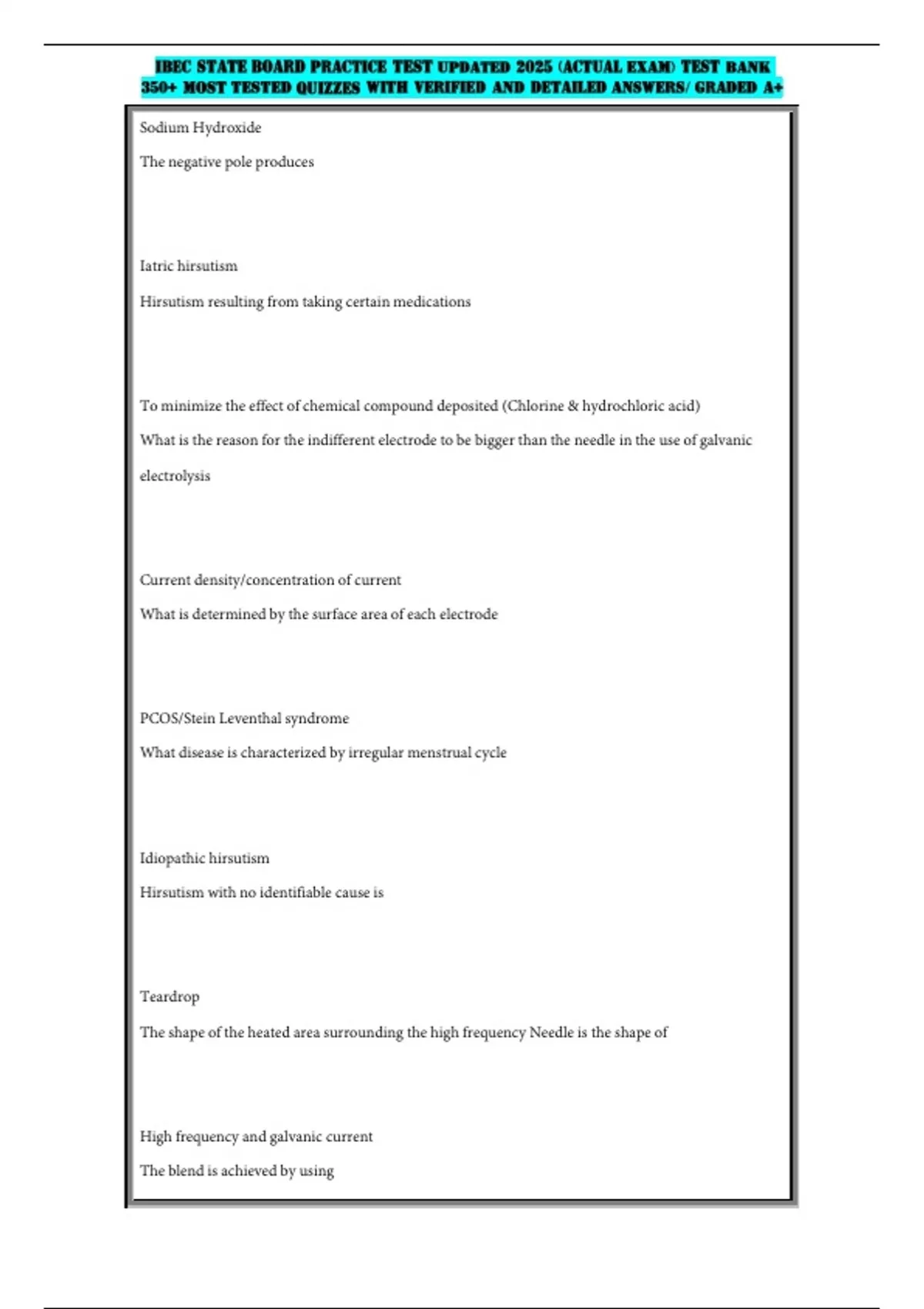 IBEC STATE BOARD PRACTICE TEST UPDATED 2025 (ACTUAL EXAM) TEST BANK 350+ MOST TESTED QUIZZES WITH VERIFIED AND DETAILED ANSWERS/ GRADED A+

Sodium Hydroxide

The negative pole produces

Iatric hirsutism

Hirsutism resulting from taking certain medications

To minimize the effect of chemical compound deposited (Chlorine & hydrochloric acid)

What is the reason for the indifferent electrode to be bigger than the needle in the use of galvanic electrolysis

Current density/concentration of current

What is determined by the surface area of each electrode

PCOS/Stein Leventhal syndrome

What disease is characterized by irregular menstrual cycle

Idiopathic hirsutism

Hirsutism with no identifiable cause is

Teardrop

The shape of the heated area surrounding the high frequency Needle is the shape of

High frequency and galvanic current

The blend is achieved by using